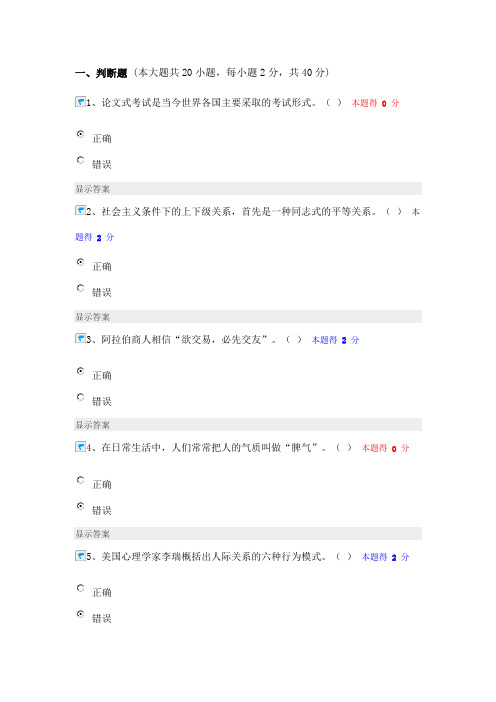 一、判断题（本大题共 20 小题，每小题 2 分，共 40 分）

1、论文式考试是当今世界各国主要采取的考试形式。（ ） 本题得 0 分

正确

错误

显示答案

2、社会主义条件下的上下级关系，首先是一种同志式的平等关系。（ ） 本题得 2 分

正确

错误

显示答案

3、阿拉伯商人相信“欲交易，必先交友”。（ ） 本题得 2 分

正确

错误

显示答案

4、在日常生活中，人们常常把人的气质叫做“脾气”。（ ） 本题得 0 分

正确

错误

显示答案

5、美国心理学家李瑞概括出人际关系的六种行为模式。（ ） 本题得 2 分

正确

错误